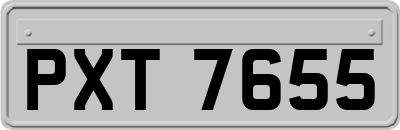 PXT 7655